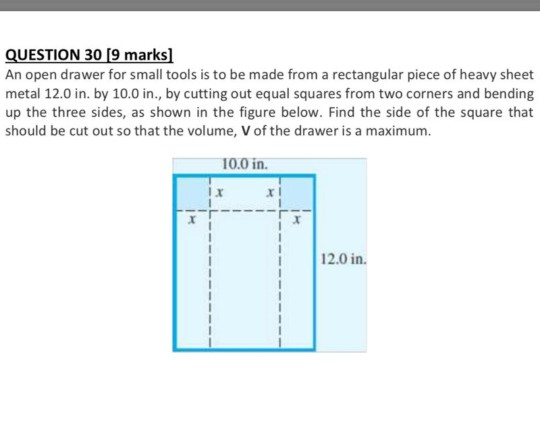 QUESTION 30 [9 marks]

An open drawer for small tools is to be made from a rectangular piece of heavy sheet metal 12.0 in. by 10.0 in., by cutting out equal squares from two corners and bending up the three sides, as shown in the figure below. Find the side of the square that should be cut out so that the volume, **V** of the drawer is a maximum.

10.0 in.

$x$ $x$

$x$ $x$

12.0 in.